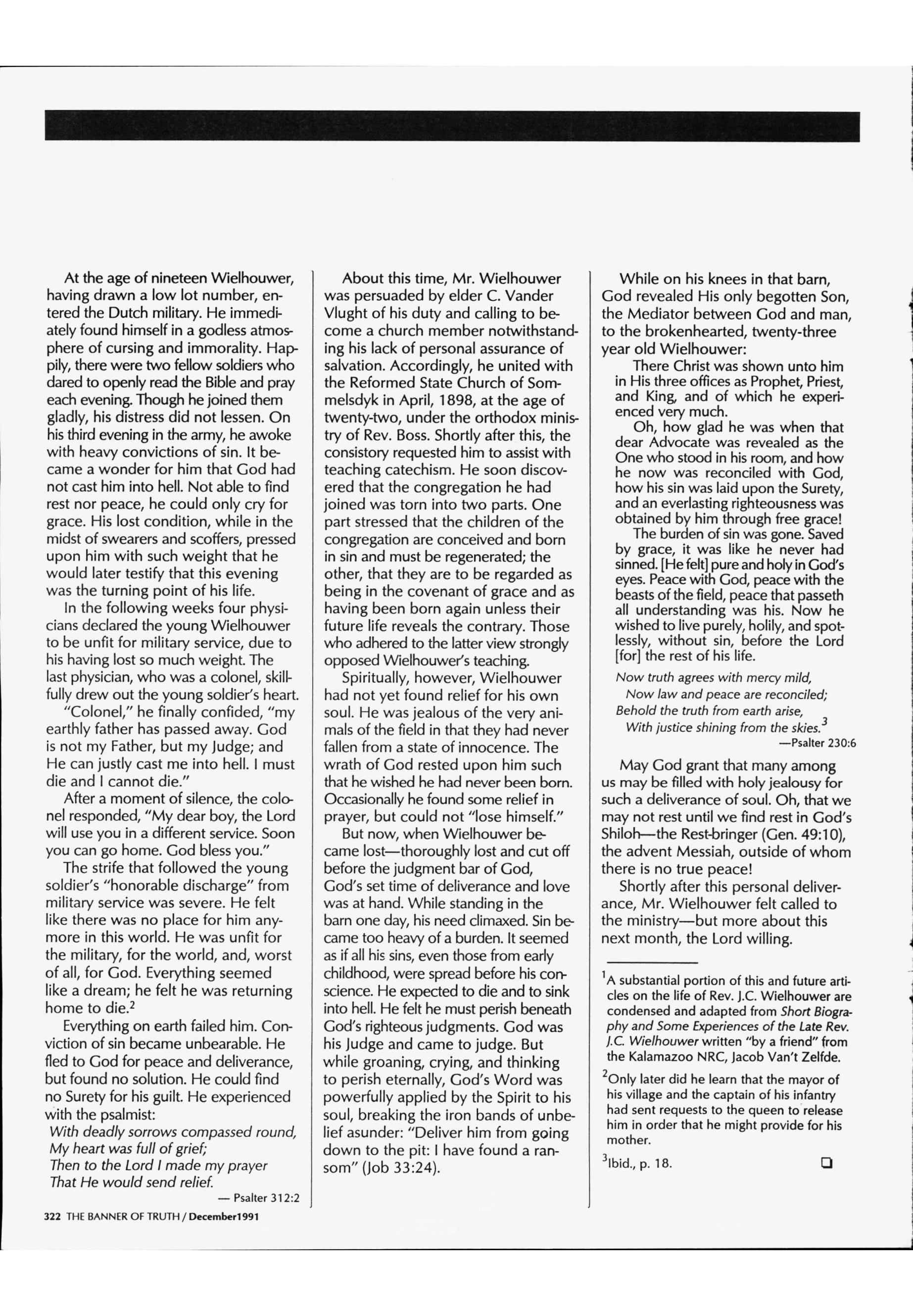 At the age of nineteen Wielhouwer, having drawn a low lot number, entered the Dutch military. He immediately found himself in a godless atmosphere of cursing and immorality. Happily, there were two fellow soldiers who dared to openly read the Bible and pray each evening. Though he joined them gladly, his distress did not lessen. On his third evening in the army, he awoke with heavy convictions of sin. It became a wonder for him that God had not cast him into hell. Not able to find rest nor peace, he could only cry for grace. His lost condition, while in the midst of swearers and scoffers, pressed upon him with such weight that he would later testify that this evening was the turning point of his life.

In the following weeks four physicians declared the young Wielhouwer to be unfit for military service, due to his having lost so much weight. The last physician, who was a colonel, skillfully drew out the young soldier's heart.

"Colonel," he finally confided, "my earthly father has passed away. God is not my Father, but my Judge; and He can justly cast me into hell. I must die and I cannot die."

After a moment of silence, the colonel responded, "My dear boy, the Lord will use you in a different service. Soon you can go home. God bless you."

The strife that followed the young soldier's "honorable discharge" from military service was severe. He felt like there was no place for him anymore in this world. He was unfit for the military, for the world, and, worst of all, for God. Everything seemed like a dream; he felt he was returning home to die.$^2$

Everything on earth failed him. Conviction of sin became unbearable. He fled to God for peace and deliverance, but found no solution. He could find no Surety for his guilt. He experienced with the psalmist:

With deadly sorrows compassed round,
My heart was full of grief;
Then to the Lord I made my prayer
That He would send relief.
— Psalter 312:2

About this time, Mr. Wielhouwer was persuaded by elder C. Vander Vlught of his duty and calling to become a church member notwithstanding his lack of personal assurance of salvation. Accordingly, he united with the Reformed State Church of Sommelsdyk in April, 1898, at the age of twenty-two, under the orthodox ministry of Rev. Boss. Shortly after this, the consistory requested him to assist with teaching catechism. He soon discovered that the congregation he had joined was torn into two parts. One part stressed that the children of the congregation are conceived and born in sin and must be regenerated; the other, that they are to be regarded as being in the covenant of grace and as having been born again unless their future life reveals the contrary. Those who adhered to the latter view strongly opposed Wielhouwer's teaching.

Spiritually, however, Wielhouwer had not yet found relief for his own soul. He was jealous of the very animals of the field in that they had never fallen from a state of innocence. The wrath of God rested upon him such that he wished he had never been born. Occasionally he found some relief in prayer, but could not "lose himself."

But now, when Wielhouwer became lost—thoroughly lost and cut off before the judgment bar of God, God's set time of deliverance and love was at hand. While standing in the barn one day, his need climaxed. Sin became too heavy of a burden. It seemed as if all his sins, even those from early childhood, were spread before his conscience. He expected to die and to sink into hell. He felt he must perish beneath God's righteous judgments. God was his Judge and came to judge. But while groaning, crying, and thinking to perish eternally, God's Word was powerfully applied by the Spirit to his soul, breaking the iron bands of unbelief asunder: "Deliver him from going down to the pit: I have found a ransom" (Job 33:24).

While on his knees in that barn, God revealed His only begotten Son, the Mediator between God and man, to the brokenhearted, twenty-three year old Wielhouwer:

There Christ was shown unto him in His three offices as Prophet, Priest, and King, and of which he experienced very much.

Oh, how glad he was when that dear Advocate was revealed as the One who stood in his room, and how he now was reconciled with God, how his sin was laid upon the Surety, and an everlasting righteousness was obtained by him through free grace!

The burden of sin was gone. Saved by grace, it was like he never had sinned. [He felt] pure and holy in God's eyes. Peace with God, peace with the beasts of the field, peace that passeth all understanding was his. Now he wished to live purely, holily, and spotlessly, without sin, before the Lord [for] the rest of his life.

Now truth agrees with mercy mild,
Now law and peace are reconciled;
Behold the truth from earth arise,
With justice shining from the skies.$^3$
—Psalter 230:6

May God grant that many among us may be filled with holy jealousy for such a deliverance of soul. Oh, that we may not rest until we find rest in God's Shiloh—the Rest-bringer (Gen. 49:10), the advent Messiah, outside of whom there is no true peace!

Shortly after this personal deliverance, Mr. Wielhouwer felt called to the ministry—but more about this next month, the Lord willing.

$^1$A substantial portion of this and future articles on the life of Rev. J.C. Wielhouwer are condensed and adapted from Short Biography and Some Experiences of the Late Rev. J.C. Wielhouwer written "by a friend" from the Kalamazoo NRC, Jacob Van't Zelfde.

$^2$Only later did he learn that the mayor of his village and the captain of his infantry had sent requests to the queen to release him in order that he might provide for his mother.

$^3$Ibid., p. 18.

322 THE BANNER OF TRUTH / December1991